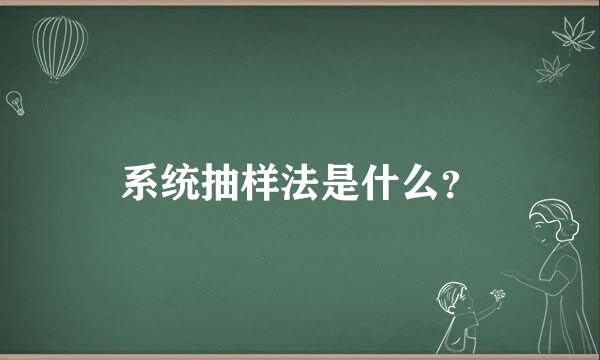 系统抽样法是什么？